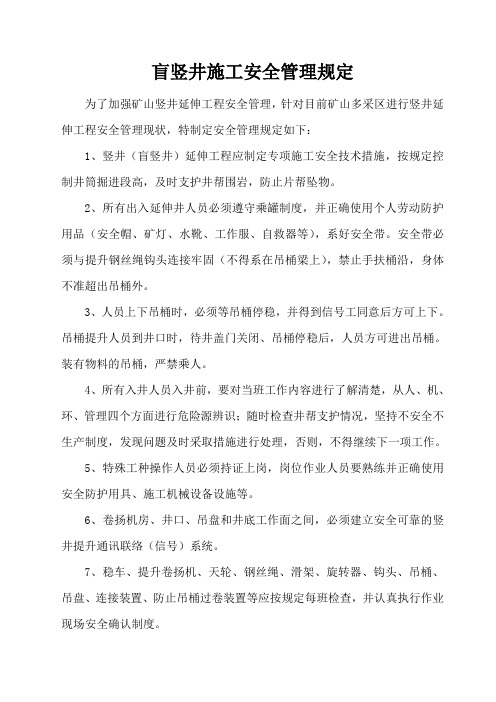 盲竖井施工安全管理规定

为了加强矿山竖井延伸工程安全管理，针对目前矿山多采区进行竖井延伸工程安全管理现状，特制定安全管理规定如下：

1、竖井（盲竖井）延伸工程应制定专项施工安全技术措施，按规定控制井筒掘进段高，及时支护井帮围岩，防止片帮坠物。

2、所有出入延伸井人员必须遵守乘罐制度，并正确使用个人劳动防护用品（安全帽、矿灯、水靴、工作服、自救器等），系好安全带。安全带必须与提升钢丝绳钩头连接牢固（不得系在吊桶梁上），禁止手扶桶沿，身体不准超出吊桶外。

3、人员上下吊桶时，必须等吊桶停稳，并得到信号工同意后方可上下。吊桶提升人员到井口时，待井盖门关闭、吊桶停稳后，人员方可进出吊桶。装有物料的吊桶，严禁乘人。

4、所有入井人员入井前，要对当班工作内容进行了解清楚，从人、机、环、管理四个方面进行危险源辨识；随时检查井帮支护情况，坚持不安全不生产制度，发现问题及时采取措施进行处理，否则，不得继续下一项工作。

5、特殊工种操作人员必须持证上岗，岗位作业人员要熟练并正确使用安全防护用具、施工机械设备设施等。

6、卷扬机房、井口、吊盘和井底工作面之间，必须建立安全可靠的竖井提升通讯联络（信号）系统。

7、稳车、提升卷扬机、天轮、钢丝绳、滑架、旋转器、钩头、吊桶、吊盘、连接装置、防止吊桶过卷装置等应按规定每班检查，并认真执行作业现场安全确认制度。